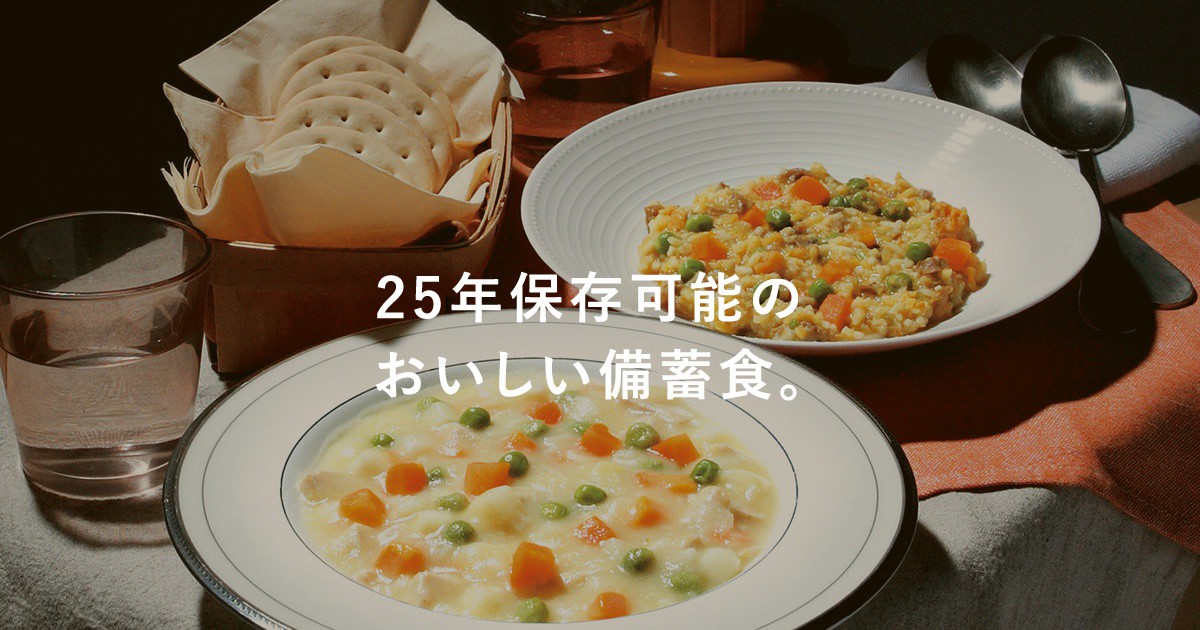 25年保存可能の
おいしい備蓄食。